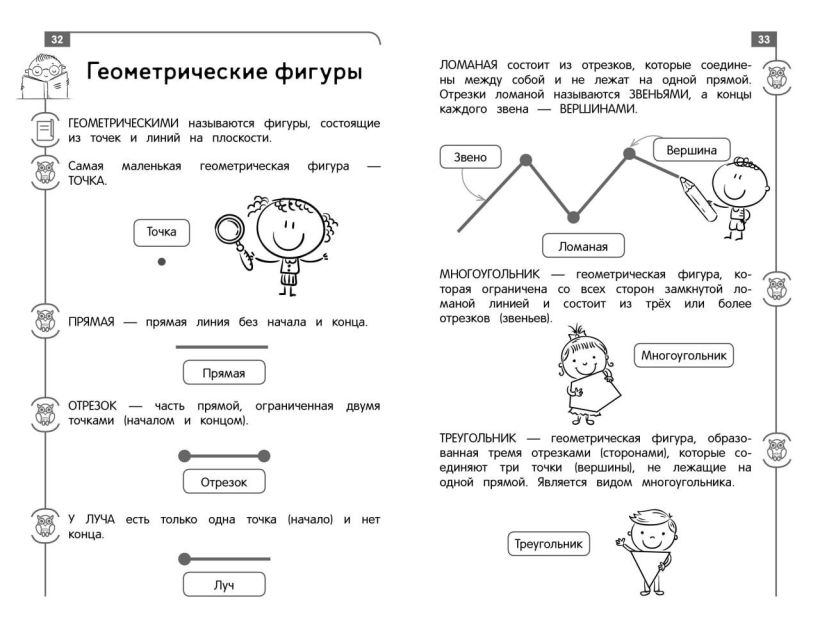 32

Геометрические фигуры

ГЕОМЕТРИЧЕСКИМИ называются фигуры, состоящие из точек и линий на плоскости.

Самая маленькая геометрическая фигура — ТОЧКА.

Точка

ПРЯМАЯ — прямая линия без начала и конца.

Прямая

ОТРЕЗОК — часть прямой, ограниченная двумя точками (началом и концом).

Отрезок

У ЛУЧА есть только одна точка (начало) и нет конца.

Луч

32

33

ЛОМАНАЯ состоит из отрезков, которые соединены между собой и не лежат на одной прямой. Отрезки ломаной называются ЗВЕНЬЯМИ, а концы каждого звена — ВЕРШИНАМИ.

Звено

Вершина

Ломаная

МНОГОУГОЛЬНИК — геометрическая фигура, которая ограничена со всех сторон замкнутой ломаной линией и состоит из трёх или более отрезков (звеньев).

Многоугольник

ТРЕУГОЛЬНИК — геометрическая фигура, образованная тремя отрезками (сторонами), которые соединяют три точки (вершины), не лежащие на одной прямой. Является видом многоугольника.

Треугольник

33